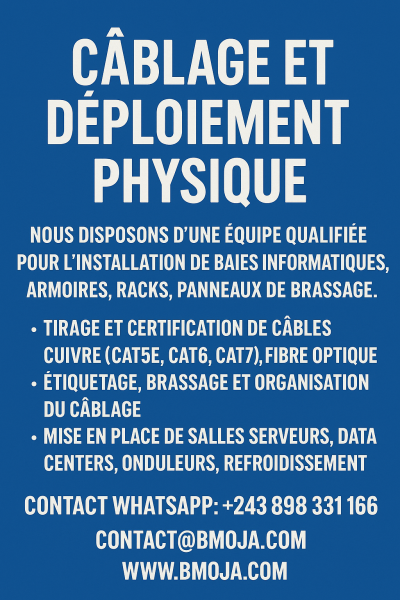 CÂBLAGE ET DÉPLOIEMENT PHYSIQUE

NOUS DISPOSONS D'UNE ÉQUIPE QUALIFIÉE POUR L'INSTALLATION DE BAIES INFORMATIQUES, ARMOIRES, RACKS, PANNEAUX DE BRASSAGE.

• TIRAGE ET CERTIFICATION DE CÂBLES CUIVRE (CAT5E, CAT6, CAT7), FIBRE OPTIQUE
• ÉTIQUETAGE, BRASSAGE ET ORGANISATION DU CÂBLAGE
• MISE EN PLACE DE SALLES SERVEURS, DATA CENTERS, ONDULEURS, REFROIDISSEMENT

CONTACT WHATSAPP: +243 898 331 166
CONTACT@BMOJA.COM
WWW.BMOJA.COM